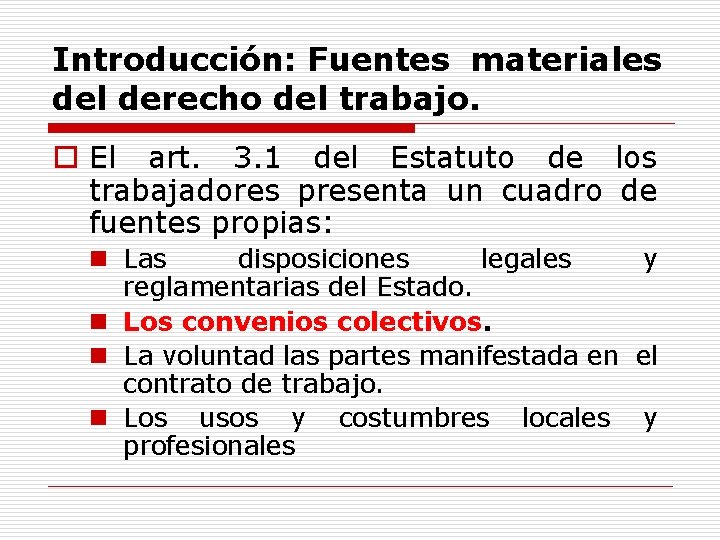 Introducción: Fuentes materiales del derecho del trabajo.

El art. 3.1 del Estatuto de los trabajadores presenta un cuadro de fuentes propias:

Las disposiciones legales y reglamentarias del Estado.

Los convenios colectivos.

La voluntad las partes manifestada en el contrato de trabajo.

Los usos y costumbres locales y profesionales